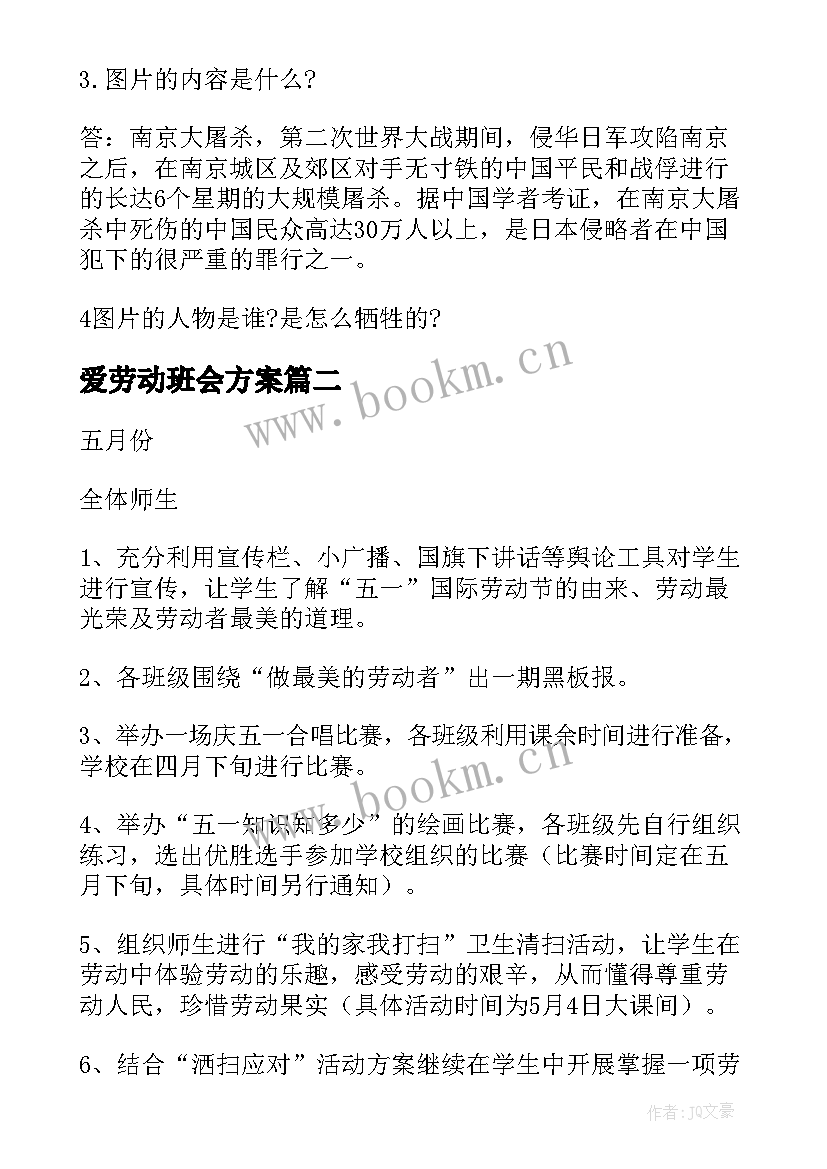 3.图片的内容是什么?

答：南京大屠杀，第二次世界大战期间，侵华日军攻陷南京之后，在南京城区及郊区对手无寸铁的中国平民和战俘进行的长达6个星期的大规模屠杀。据中国学者考证，在南京大屠杀中死伤的中国民众高达30万人以上，是日本侵略者在中国犯下的很严重的罪行之一。

4图片的人物是谁?是怎么牺牲的?

爱劳动班会方案篇二

www.bookm.cn

五月份

全体师生

1、充分利用宣传栏、小广播、国旗下讲话等舆论工具对学生进行宣传，让学生了解“五一”国际劳动节的由来、劳动最光荣及劳动者最美的道理。

2、各班级围绕“做最美的劳动者”出一期黑板报。

3、举办一场庆五一合唱比赛，各班级利用课余时间进行准备，学校在四月下旬进行比赛。

www.bookm.cn

4、举办“五一知识知多少”的绘画比赛，各班级先自行组织练习，选出优胜选手参加学校组织的比赛（比赛时间定在五月下旬，具体时间另行通知）。

5、组织师生进行“我的家我打扫”卫生清扫活动，让学生在劳动中体验劳动的乐趣，感受劳动的艰辛，从而懂得尊重劳动人民，珍惜劳动果实（具体活动时间为5月4日大课间）。

6、结合“洒扫应对”活动方案继续在学生中开展掌握一项劳

作者：JQ文豪